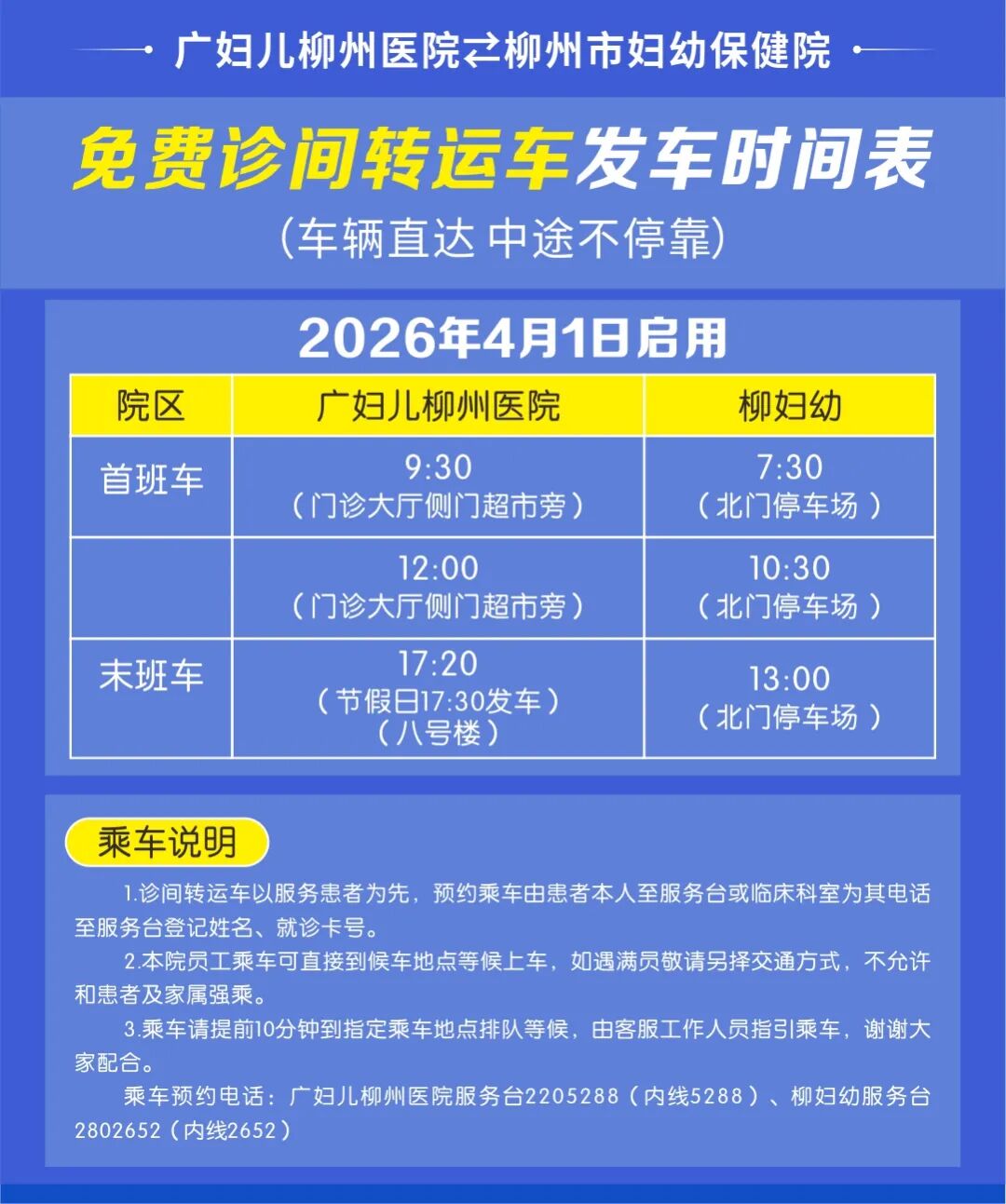 广妇儿柳州医院⇄柳州市妇幼保健院

免费诊间转运车发车时间表
（车辆直达 中途不停靠）

2026年4月1日启用

| 院区 | 广妇儿柳州医院 | 柳妇幼 |
|---|---|---|
| 首班车 | 9:30（门诊大厅侧门超市旁） | 7:30（北门停车场） |
| | 12:00（门诊大厅侧门超市旁） | 10:30（北门停车场） |
| 末班车 | 17:20（节假日17:30发车）（八号楼） | 13:00（北门停车场） |

乘车说明

1.诊间转运车以服务患者为先，预约乘车由患者本人至服务台或临床科室为其电话至服务台登记姓名、就诊卡号。

2.本院员工乘车可直接到候车地点等候上车，如遇满员敬请另择交通方式，不允许和患者及家属强乘。

3.乘车请提前10分钟到指定乘车地点排队等候，由客服工作人员指引乘车，谢谢大家配合。

乘车预约电话：广妇儿柳州医院服务台2205288（内线5288）、柳妇幼服务台2802652（内线2652）